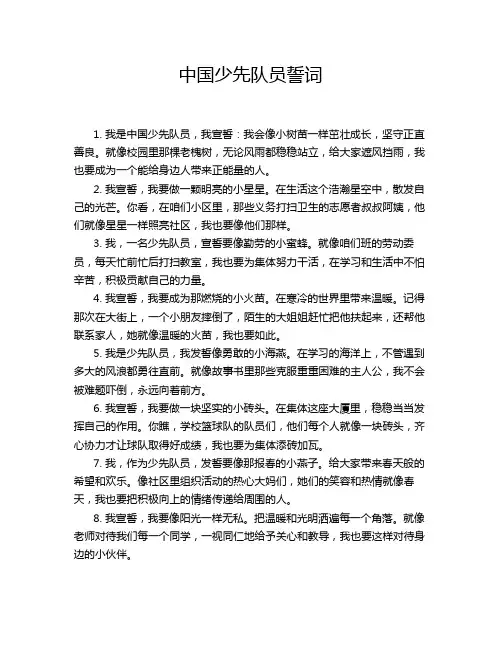 中国少先队员誓词

1. 我是中国少先队员，我宣誓：我会像小树苗一样茁壮成长，坚守正直善良。就像校园里那棵老槐树，无论风雨都稳稳站立，给大家遮风挡雨，我也要成为一个能给身边人带来正能量的人。

2. 我宣誓，我要做一颗明亮的小星星。在生活这个浩瀚星空中，散发自己的光芒。你看，在咱们小区里，那些义务打扫卫生的志愿者叔叔阿姨，他们就像星星一样照亮社区，我也要像他们那样。

3. 我，一名少先队员，宣誓要像勤劳的小蜜蜂。就像咱们班的劳动委员，每天忙前忙后打扫教室，我也要为集体努力干活，在学习和生活中不怕辛苦，积极贡献自己的力量。

4. 我宣誓，我要成为那燃烧的小火苗。在寒冷的世界里带来温暖。记得那次在大街上，一个小朋友摔倒了，陌生的大姐姐赶忙把他扶起来，还帮他联系家人，她就像温暖的火苗，我也要如此。

5. 我是少先队员，我发誓像勇敢的小海燕。在学习的海洋上，不管遇到多大的风浪都勇往直前。就像故事书里那些克服重重困难的主人公，我不会被难题吓倒，永远向着前方。

6. 我宣誓，我要做一块坚实的小砖头。在集体这座大厦里，稳稳当当发挥自己的作用。你瞧，学校篮球队的队员们，他们每个人就像一块砖头，齐心协力才让球队取得好成绩，我也要为集体添砖加瓦。

7. 我，作为少先队员，发誓要像那报春的小燕子。给大家带来春天般的希望和欢乐。像社区里组织活动的热心大妈们，她们的笑容和热情就像春天，我也要把积极向上的情绪传递给周围的人。

8. 我宣誓，我要像阳光一样无私。把温暖和光明洒遍每一个角落。就像老师对待我们每一个同学，一视同仁地给予关心和教导，我也要这样对待身边的小伙伴。